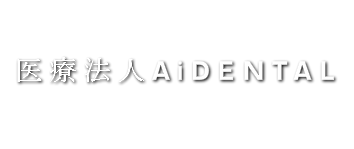 医療法人AiDENTAL